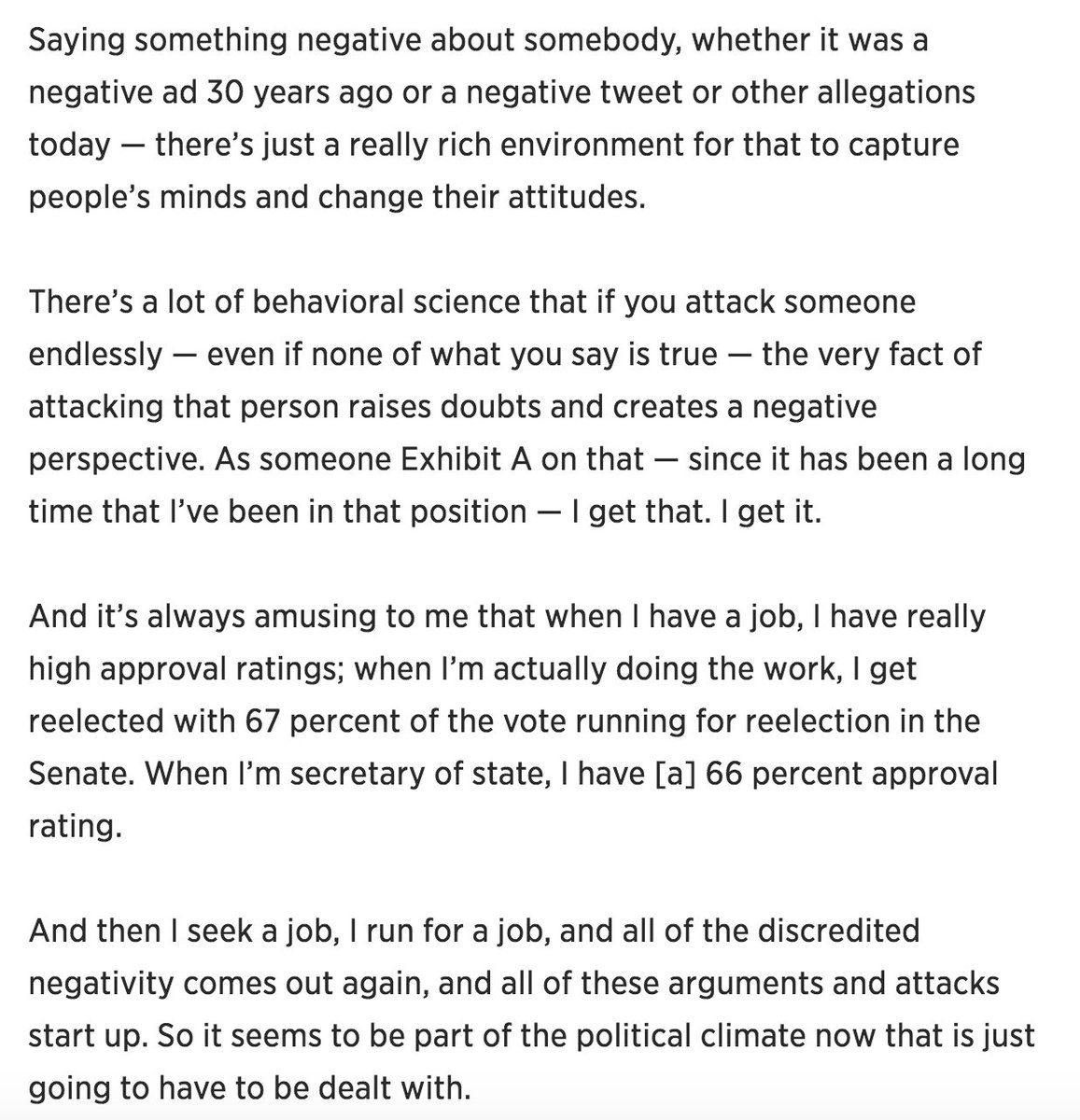 Saying something negative about somebody, whether it was a negative ad 30 years ago or a negative tweet or other allegations today — there's just a really rich environment for that to capture people's minds and change their attitudes.

There's a lot of behavioral science that if you attack someone endlessly — even if none of what you say is true — the very fact of attacking that person raises doubts and creates a negative perspective. As someone Exhibit A on that — since it has been a long time that I've been in that position — I get that. I get it.

And it's always amusing to me that when I have a job, I have really high approval ratings; when I'm actually doing the work, I get reelected with 67 percent of the vote running for reelection in the Senate. When I'm secretary of state, I have [a] 66 percent approval rating.

And then I seek a job, I run for a job, and all of the discredited negativity comes out again, and all of these arguments and attacks start up. So it seems to be part of the political climate now that is just going to have to be dealt with.